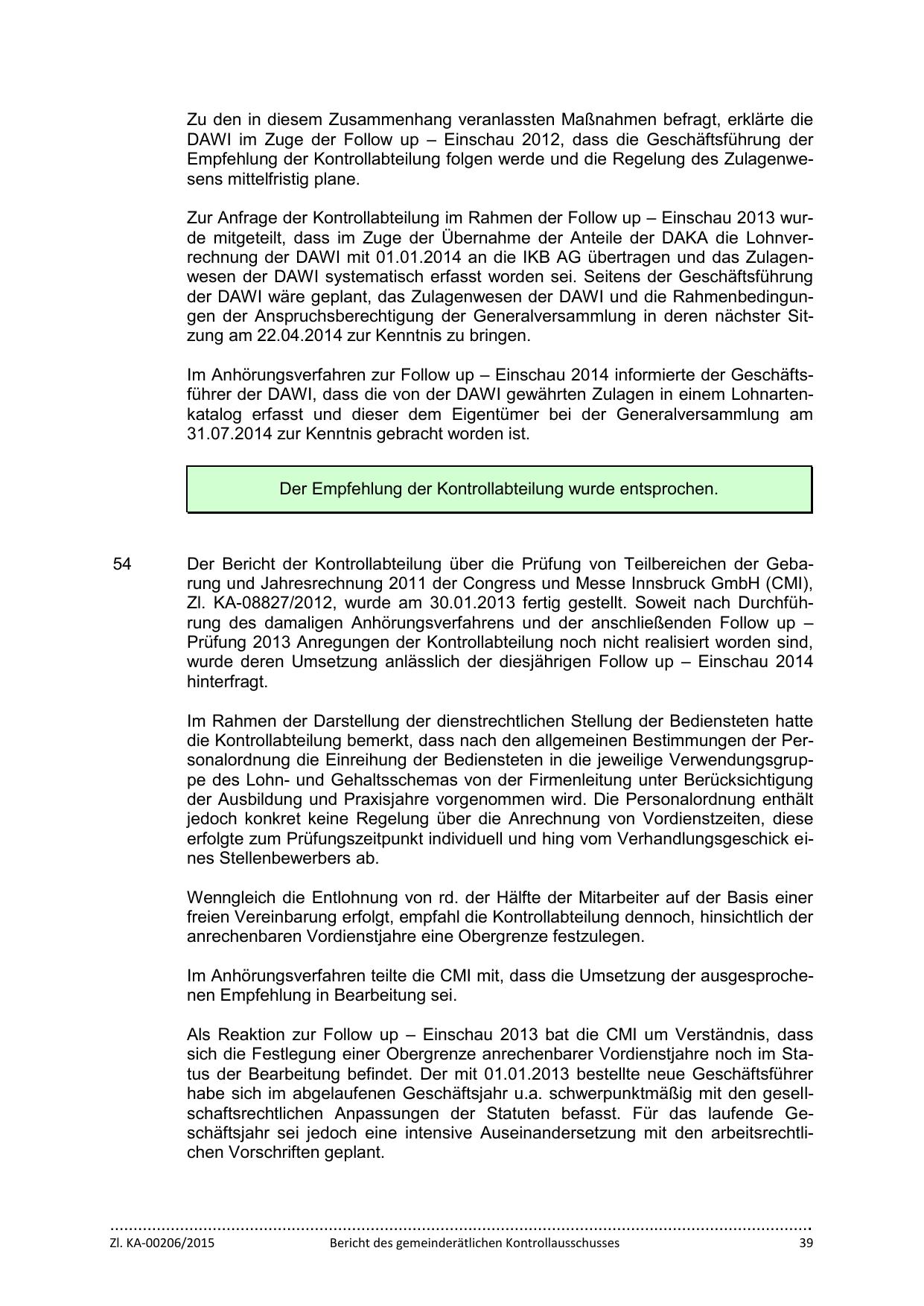 Zu den in diesem Zusammenhang veranlassten Maßnahmen befragt, erklärte die DAWI im Zuge der Follow up – Einschau 2012, dass die Geschäftsführung der Empfehlung der Kontrollabteilung folgen werde und die Regelung des Zulagenwesens mittelfristig plane.

Zur Anfrage der Kontrollabteilung im Rahmen der Follow up – Einschau 2013 wurde mitgeteilt, dass im Zuge der Übernahme der Anteile der DAKA die Lohnverrechnung der DAWI mit 01.01.2014 an die IKB AG übertragen und das Zulagenwesen der DAWI systematisch erfasst worden sei. Seitens der Geschäftsführung der DAWI wäre geplant, das Zulagenwesen der DAWI und die Rahmenbedingungen der Anspruchsberechtigung der Generalversammlung in deren nächster Sitzung am 22.04.2014 zur Kenntnis zu bringen.

Im Anhörungsverfahren zur Follow up – Einschau 2014 informierte der Geschäftsführer der DAWI, dass die von der DAWI gewährten Zulagen in einem Lohnartenkatalog erfasst und dieser dem Eigentümer bei der Generalversammlung am 31.07.2014 zur Kenntnis gebracht worden ist.

Der Empfehlung der Kontrollabteilung wurde entsprochen.

54

Der Bericht der Kontrollabteilung über die Prüfung von Teilbereichen der Gebarung und Jahresrechnung 2011 der Congress und Messe Innsbruck GmbH (CMI), Zl. KA-08827/2012, wurde am 30.01.2013 fertig gestellt. Soweit nach Durchführung des damaligen Anhörungsverfahrens und der anschließenden Follow up – Prüfung 2013 Anregungen der Kontrollabteilung noch nicht realisiert worden sind, wurde deren Umsetzung anlässlich der diesjährigen Follow up – Einschau 2014 hinterfragt.

Im Rahmen der Darstellung der dienstrechtlichen Stellung der Bediensteten hatte die Kontrollabteilung bemerkt, dass nach den allgemeinen Bestimmungen der Personalordnung die Einreihung der Bediensteten in die jeweilige Verwendungsgruppe des Lohn- und Gehaltsschemas von der Firmenleitung unter Berücksichtigung der Ausbildung und Praxisjahre vorgenommen wird. Die Personalordnung enthält jedoch konkret keine Regelung über die Anrechnung von Vordienstzeiten, diese erfolgte zum Prüfungszeitpunkt individuell und hing vom Verhandlungsgeschick eines Stellenbewerbers ab.

Wenngleich die Entlohnung von rd. der Hälfte der Mitarbeiter auf der Basis einer freien Vereinbarung erfolgt, empfahl die Kontrollabteilung dennoch, hinsichtlich der anrechenbaren Vordienstjahre eine Obergrenze festzulegen.

Im Anhörungsverfahren teilte die CMI mit, dass die Umsetzung der ausgesprochenen Empfehlung in Bearbeitung sei.

Als Reaktion zur Follow up – Einschau 2013 bat die CMI um Verständnis, dass sich die Festlegung einer Obergrenze anrechenbarer Vordienstjahre noch im Status der Bearbeitung befindet. Der mit 01.01.2013 bestellte neue Geschäftsführer habe sich im abgelaufenen Geschäftsjahr u.a. schwerpunktmäßig mit den gesellschaftsrechtlichen Anpassungen der Statuten befasst. Für das laufende Geschäftsjahr sei jedoch eine intensive Auseinandersetzung mit den arbeitsrechtlichen Vorschriften geplant.

Zl. KA-00206/2015 Bericht des gemeinderätlichen Kontrollausschusses 39